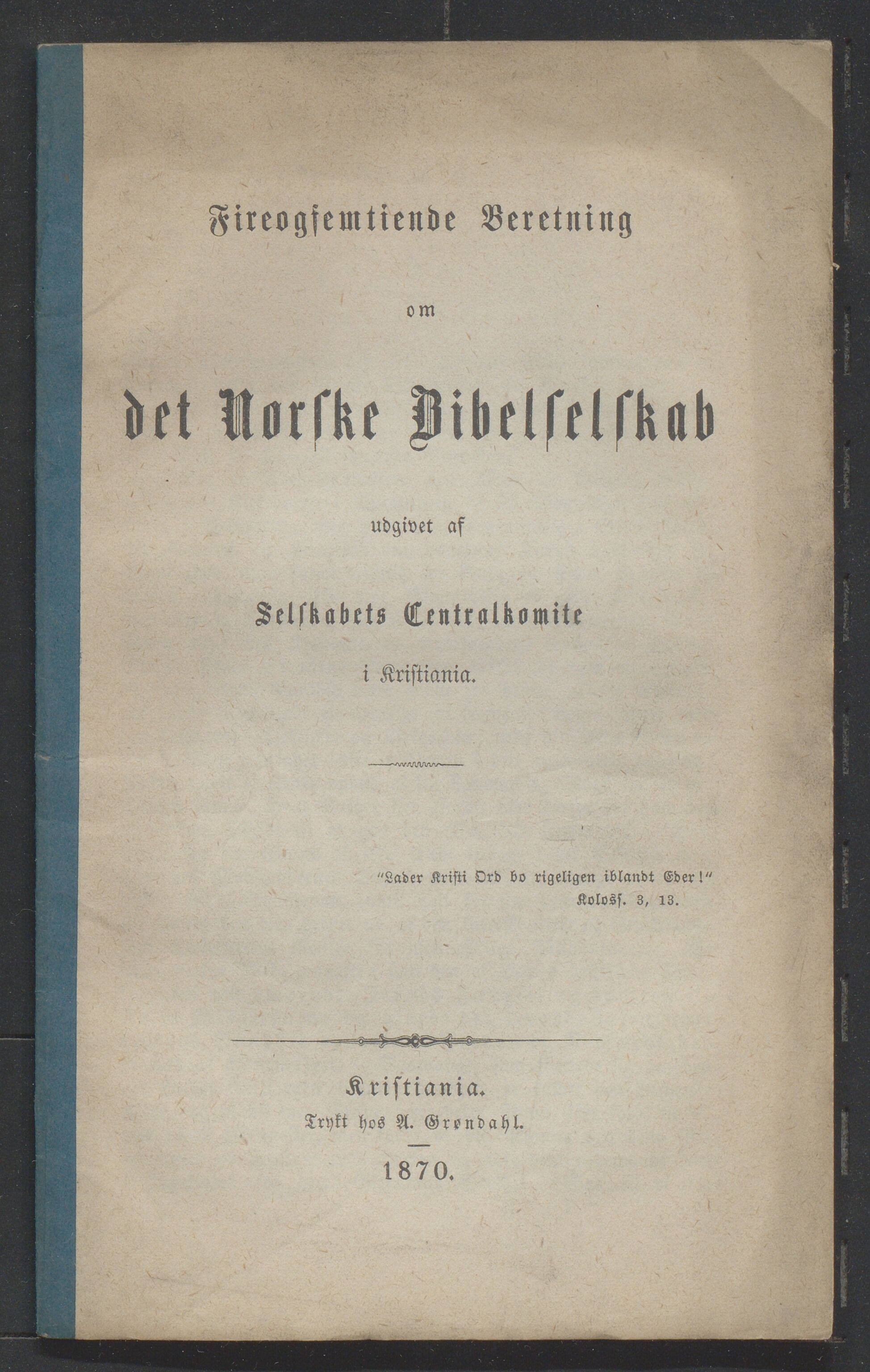 Fireogfemtiende Beretning

om

det Norske Bibelselskab

udgivet af

Selskabets Centralkomite

i Kristiania.

"Lader Kristi Ord bo rigeligen iblandt Eder!"
Kolosſ. 3, 13.

Kristiania.
Trykt hos A. Grøndahl.

1870.